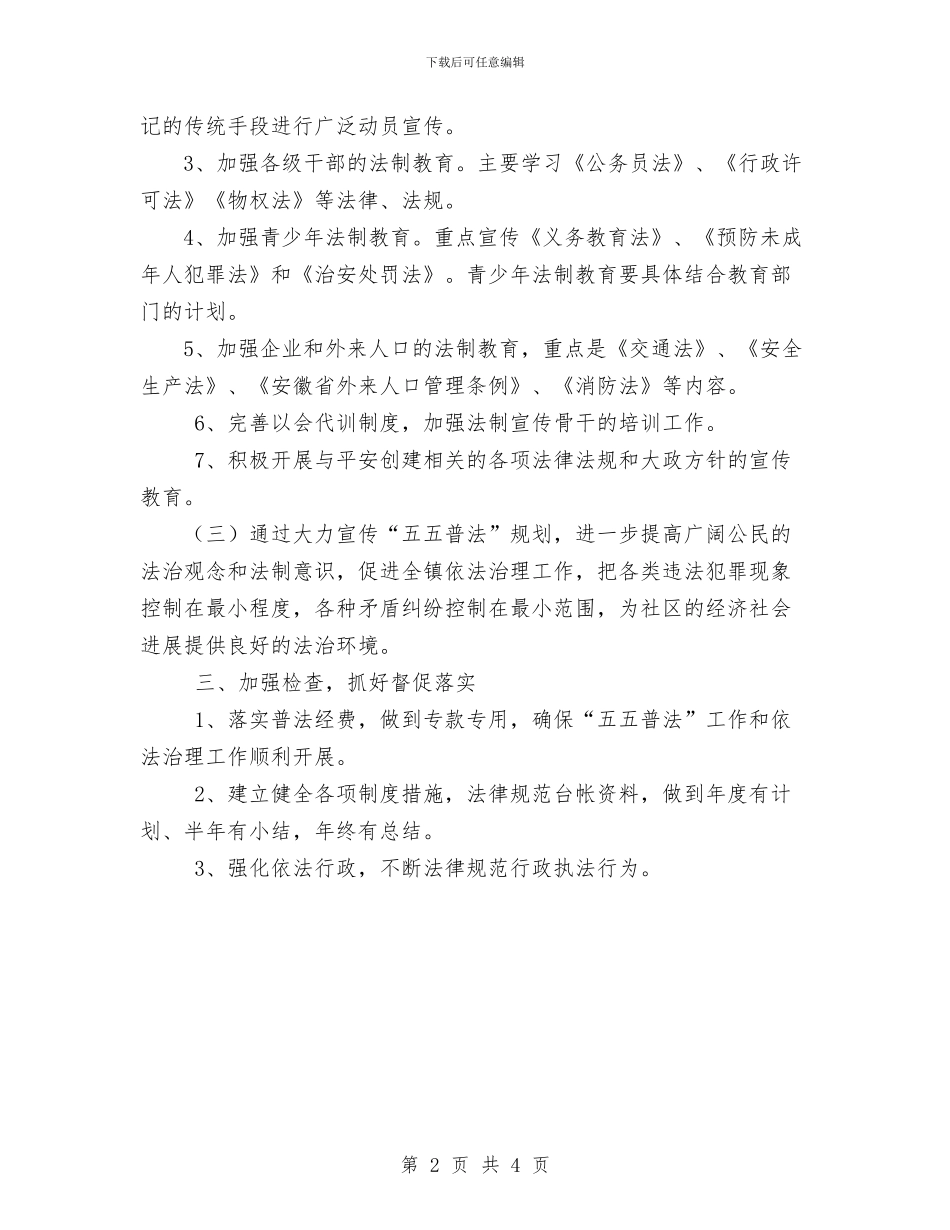 下载后可任意编辑

记的传统手段进行广泛动员宣传。

3、加强各级干部的法制教育。主要学习《公务员法》、《行政许可法》《物权法》等法律、法规。

4、加强青少年法制教育。重点宣传《义务教育法》、《预防未成年人犯罪法》和《治安处罚法》。青少年法制教育要具体结合教育部门的计划。

5、加强企业和外来人口的法制教育，重点是《交通法》、《安全生产法》、《安徽省外来人口管理条例》、《消防法》等内容。

6、完善以会代训制度，加强法制宣传骨干的培训工作。

7、积极开展与平安创建相关的各项法律法规和大政方针的宣传教育。

（三）通过大力宣传“五五普法”规划，进一步提高广阔公民的法治观念和法制意识，促进全镇依法治理工作，把各类违法犯罪现象控制在最小程度，各种矛盾纠纷控制在最小范围，为社区的经济社会进展提供良好的法治环境。

三、加强检查，抓好督促落实

1、落实普法经费，做到专款专用，确保“五五普法”工作和依法治理工作顺利开展。

2、建立健全各项制度措施，法律规范台帐资料，做到年度有计划、半年有小结，年终有总结。

3、强化依法行政，不断法律规范行政执法行为。

第 2 页 共 4 页